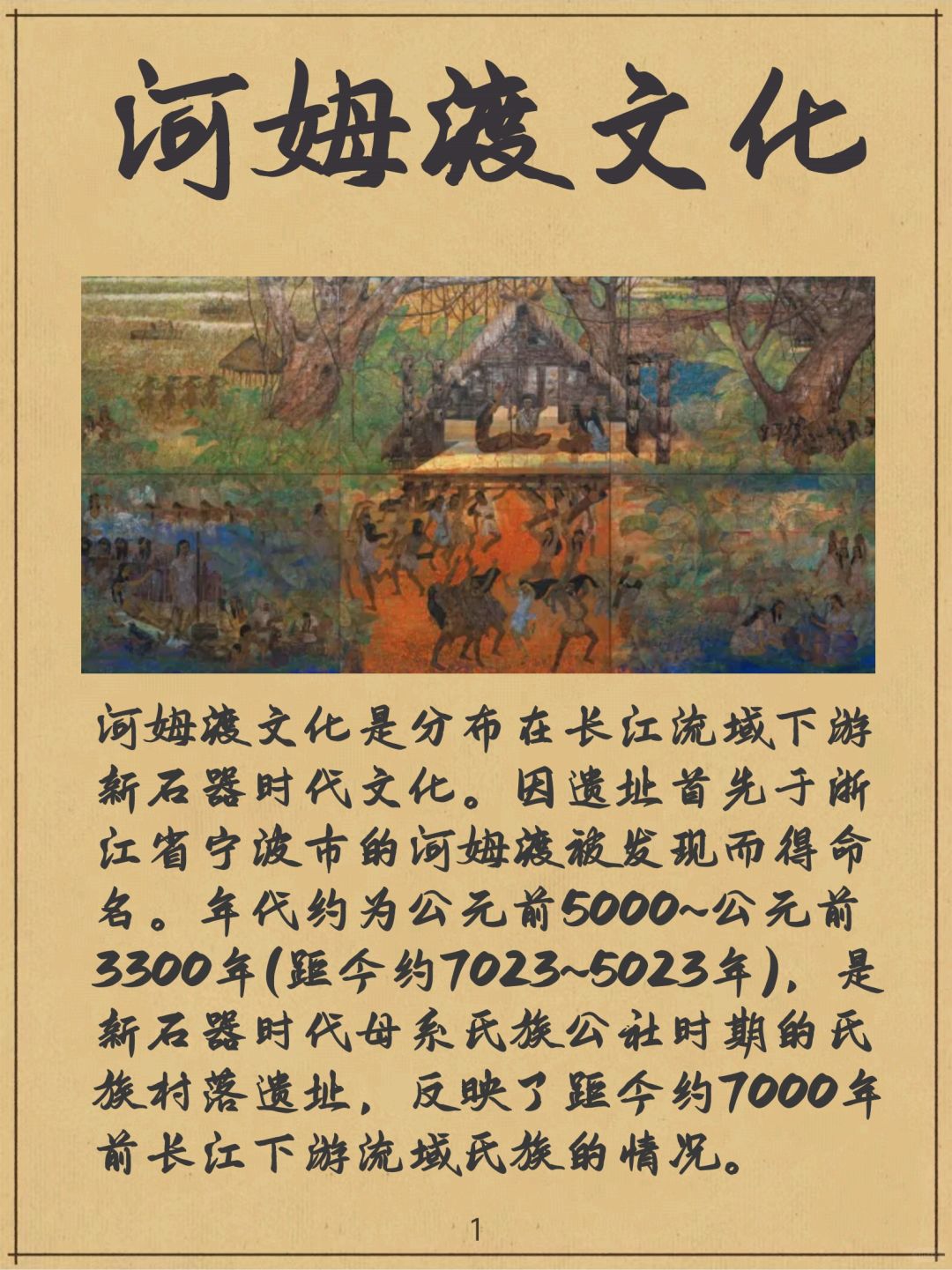 河姆渡文化

河姆渡文化是分布在长江流域下游新石器时代文化。因遗址首先于浙江省宁波市的河姆渡被发现而得命名。年代约为公元前5000~公元前3300年(距今约7023~5023年)，是新石器时代母系氏族公社时期的氏族村落遗址，反映了距今约7000年前长江下游流域氏族的情况。

1